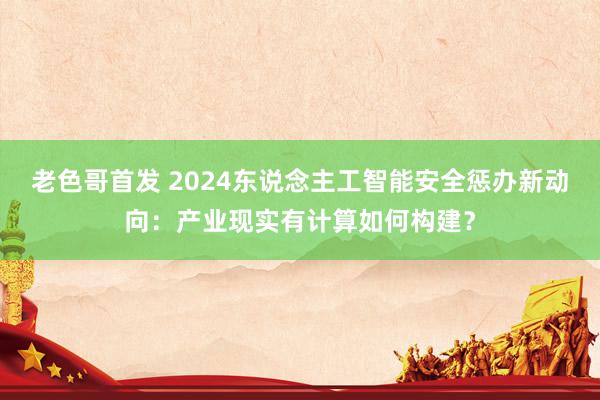 老色哥首发 2024东说念主工智能安全惩办新动向：产业现实有计算如何构建？